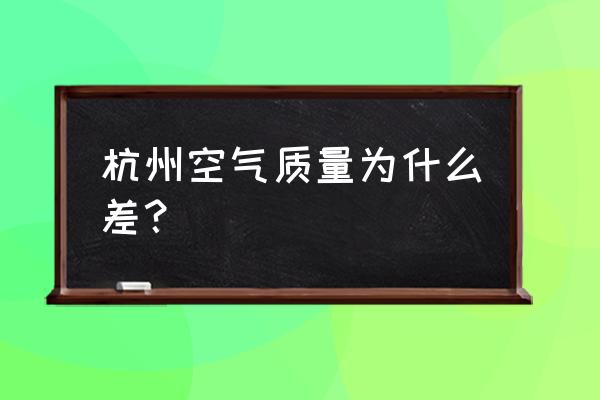 杭州空气质量为什么差？